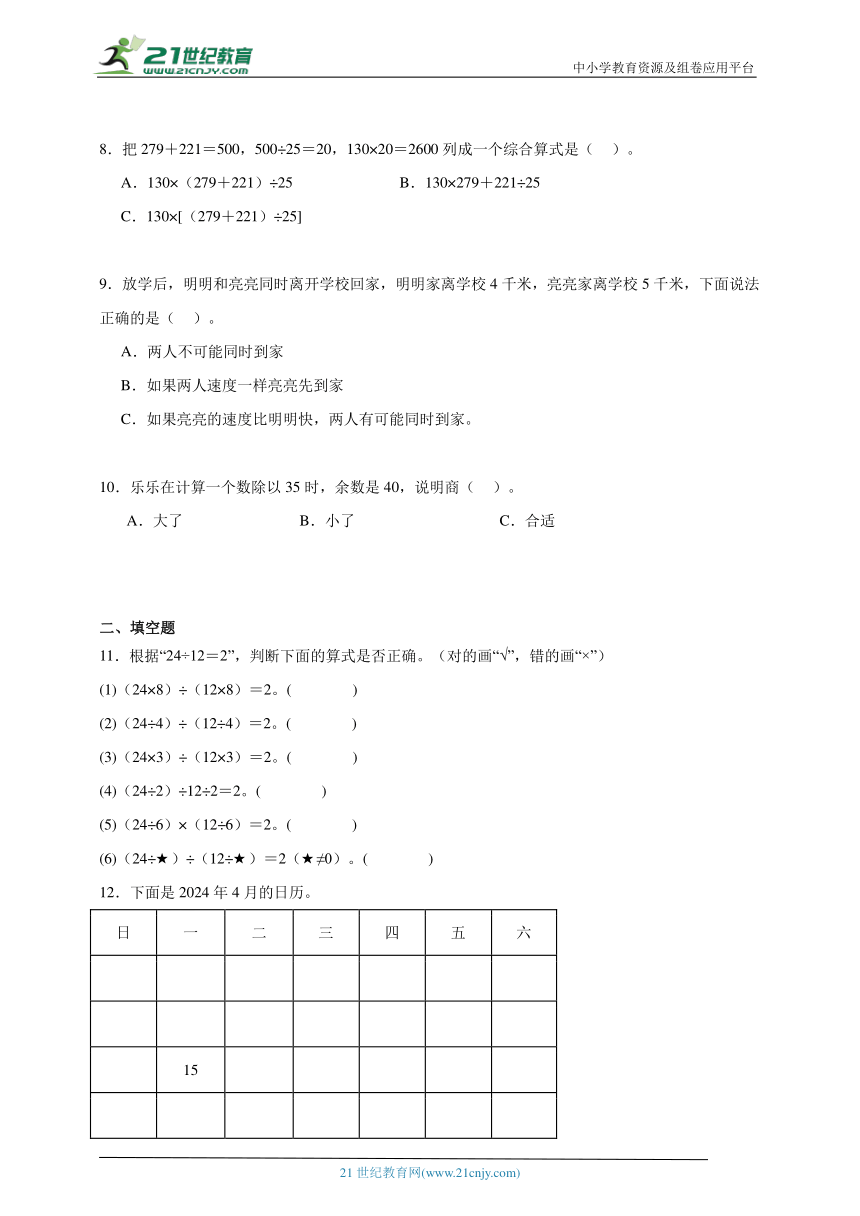 21世纪教育 www.21cnjy.com

中小学教育资源及组卷应用平台

8．把 279＋221＝500，500÷25＝20，130×20＝2600 列成一个综合算式是（ ）。

A．130×（279＋221）÷25　　B．130×279＋221÷25

C．130×[（279＋221）÷25]

9．放学后，明明和亮亮同时离开学校回家，明明家离学校 4 千米，亮亮家离学校 5 千米，下面说法正确的是（ ）。

A．两人不可能同时到家

B．如果两人速度一样亮亮先到家

C．如果亮亮的速度比明明快，两人有可能同时到家。

10．乐乐在计算一个数除以 35 时，余数是 40，说明商（ ）。

A．大了　　B．小了　　C．合适

二、填空题

11．根据“24÷12＝2”，判断下面的算式是否正确。（对的画“√”，错的画“×”）

(1)（24×8）÷（12×8）＝2。(　　)

(2)（24÷4）÷（12÷4）＝2。(　　)

(3)（24×3）÷（12×3）＝2。(　　)

(4)（24÷2）÷12÷2＝2。(　　)

(5)（24÷6）×（12÷6）＝2。(　　)

(6)（24÷★）÷（12÷★）＝2（★≠0）。(　　)

12．下面是 2024 年 4 月的日历。

| 日 | 一 | 二 | 三 | 四 | 五 | 六 |
|---|---|---|---|---|---|---|
| | | | | | | |
| | | | | | | |
| | 15 | | | | | |
| | | | | | | |

21 世纪教育网(www.21cnjy.com)